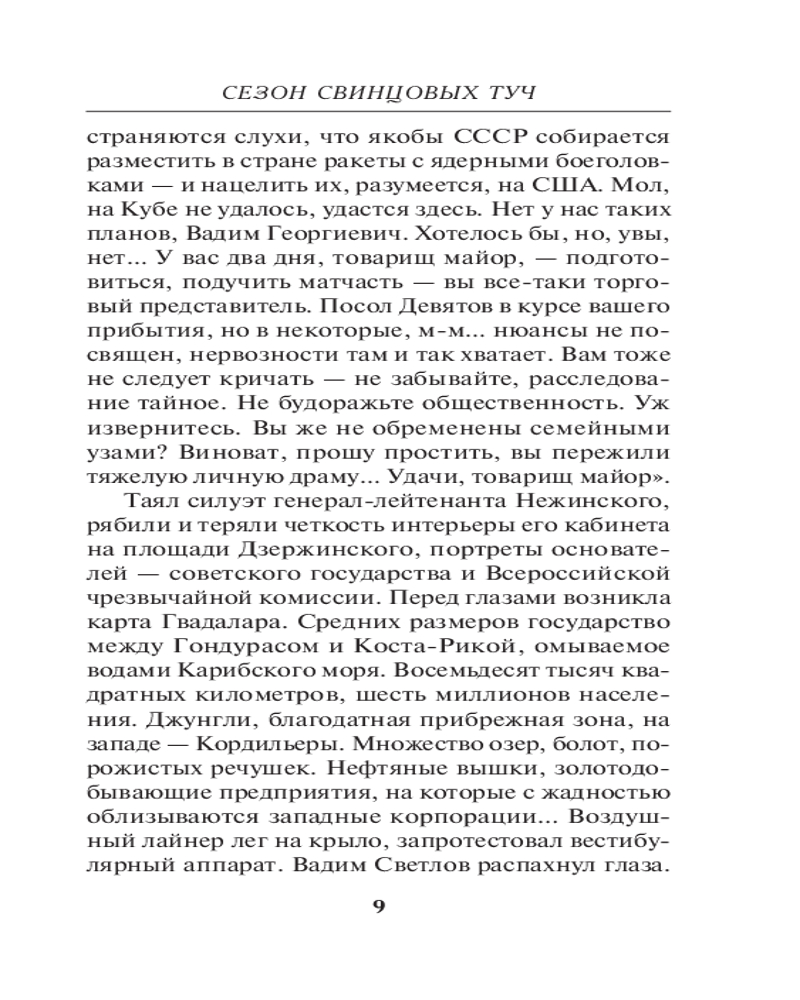 СЕЗОН СВИНЦОВЫХ ТУЧ

страняются слухи, что якобы СССР собирается разместить в стране ракеты с ядерными боеголовками — и нацелить их, разумеется, на США. Мол, на Кубе не удалось, удастся здесь. Нет у нас таких планов, Вадим Георгиевич. Хотелось бы, но, увы, нет... У вас два дня, товарищ майор, — подготовиться, подучить матчасть — вы все-таки торговый представитель. Посол Девятов в курсе вашего прибытия, но в некоторые, м-м... нюансы не посвящен, нервозности там и так хватает. Вам тоже не следует кричать — не забывайте, расследование тайное. Не будоражьте общественность. Уж извернитесь. Вы же не обременены семейными узами? Виноват, прошу простить, вы пережили тяжелую личную драму... Удачи, товарищ майор».

Таял силуэт генерал-лейтенанта Нежинского, рябили и теряли четкость интерьеры его кабинета на площади Дзержинского, портреты основателей — советского государства и Всероссийской чрезвычайной комиссии. Перед глазами возникла карта Гвадалара. Средних размеров государство между Гондурасом и Коста-Рикой, омываемое водами Карибского моря. Восемьдесят тысяч квадратных километров, шесть миллионов населения. Джунгли, благодатная прибрежная зона, на западе — Кордильеры. Множество озер, болот, порожистых речушек. Нефтяные вышки, золотодобывающие предприятия, на которые с жадностью облизываются западные корпорации... Воздушный лайнер лег на крыло, запротестовал вестибулярный аппарат. Вадим Светлов распахнул глаза.

9